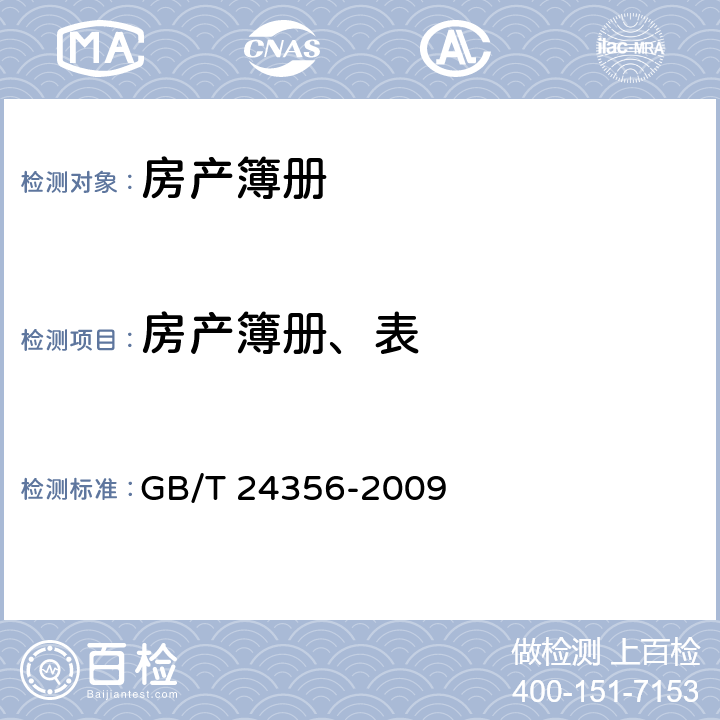 MA CNAS AL ilac-MRA

检测对象： 房产簿册

检测项目： 房产簿册、表

检测标准： GB/T 24356-2009

百检
Baijiantest.com

做检测 上百检
400-151-7153